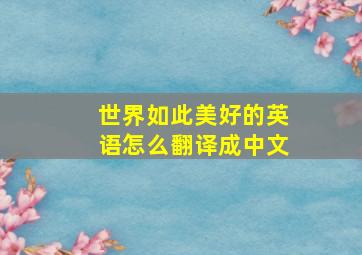 世界如此美好的英语怎么翻译成中文